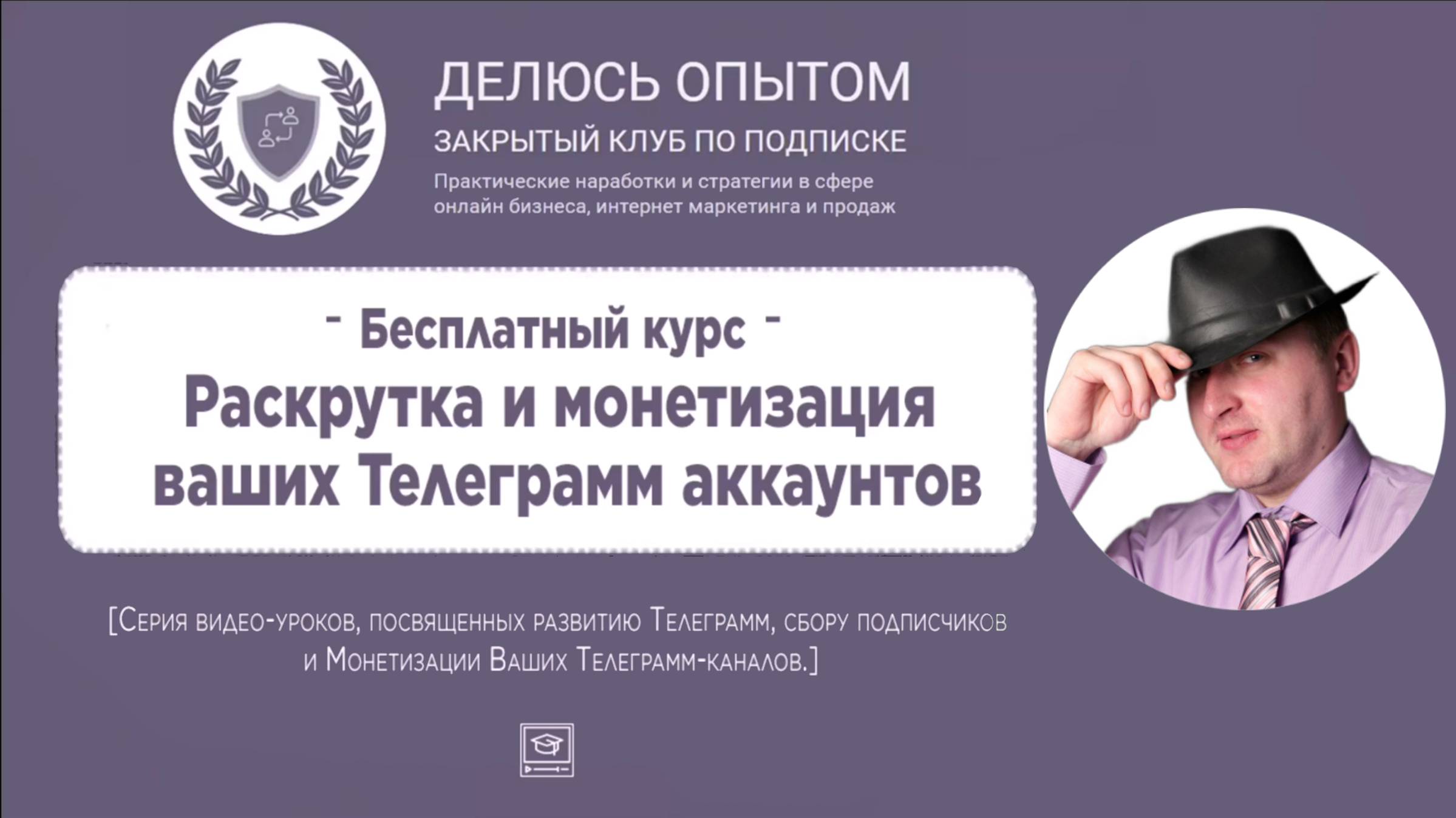 ДЕЛЮСЬ ОПЫТОМ
ЗАКРЫТЫЙ КЛУБ ПО ПОДПИСКЕ
Практические наработки и стратегии в сфере онлайн бизнеса, интернет маркетинга и продаж

- Бесплатный курс -
Раскрутка и монетизация ваших Телеграмм аккаунтов

[Серия видео-уроков, посвященных развитию Телеграмм, сбору подписчиков и Монетизации Ваших Телеграмм-каналов.]